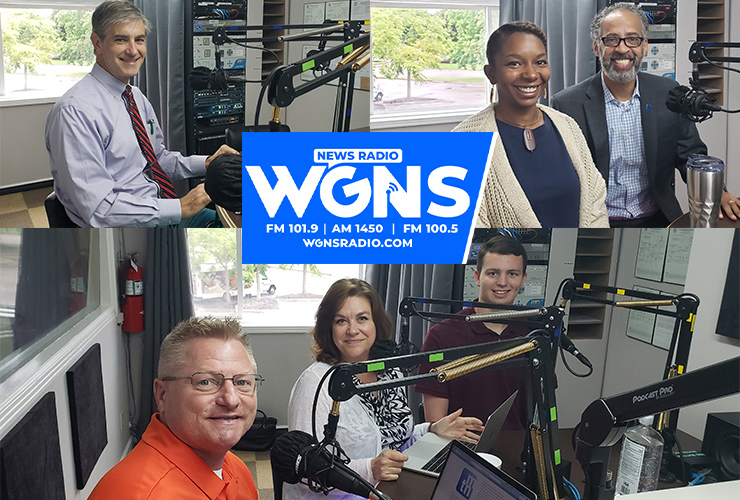 NEWS RADIO
WGNS
FM 101.9 | AM 1450 | FM 100.5
WGNSRADIO.COM

PODCAST PRO